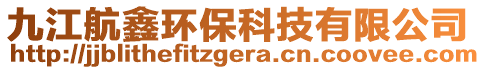 九江航鑫环保科技有限公司
http://jjblithefitzgera.cn.coovee.com